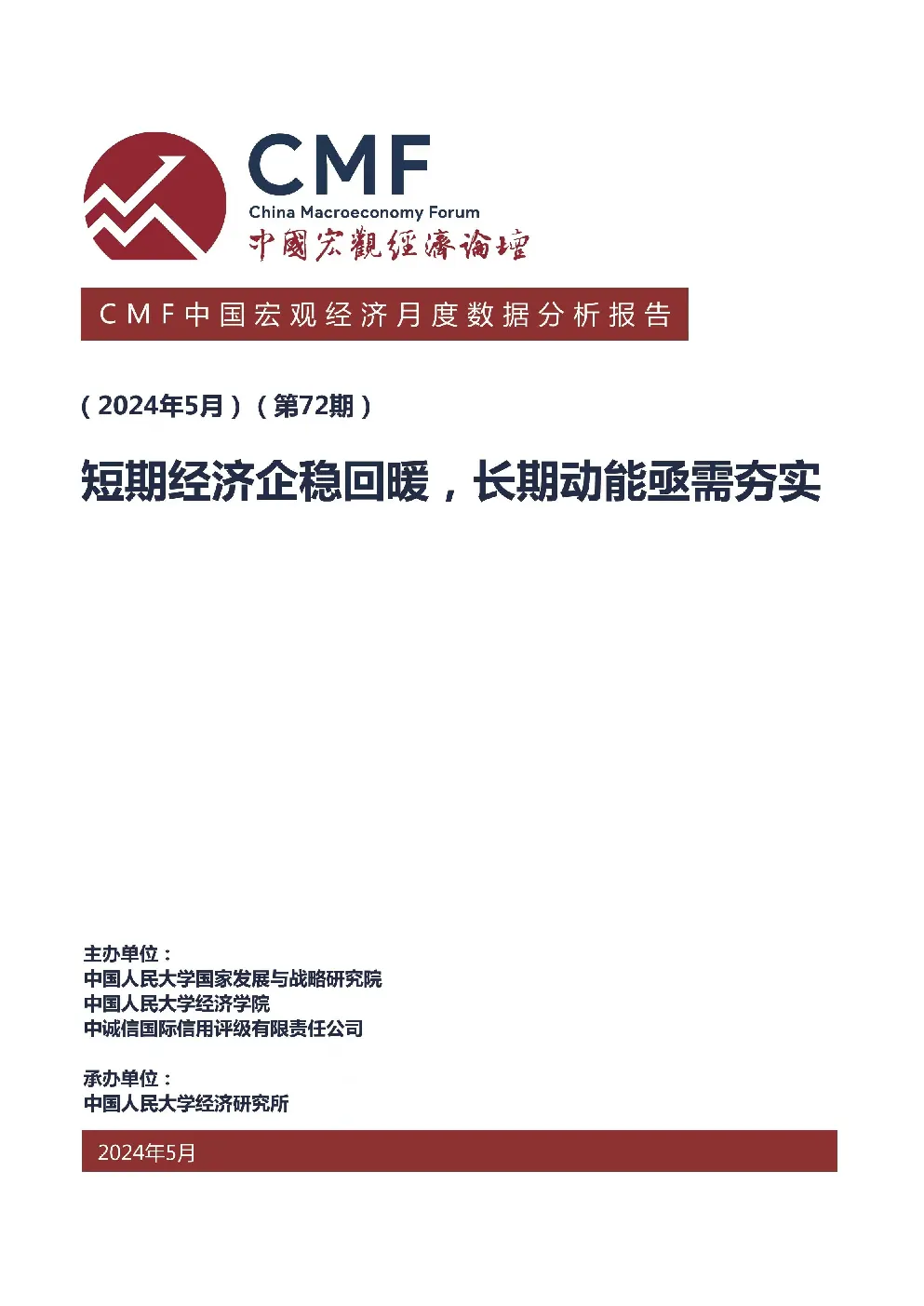 CMF
China Macroeconomy Forum
中國宏觀經濟論壇

CMF中国宏观经济月度数据分析报告

（2024年5月）（第72期）

短期经济企稳回暖，长期动能亟需夯实

主办单位：
中国人民大学国家发展与战略研究院
中国人民大学经济学院
中诚信国际信用评级有限责任公司

承办单位：
中国人民大学经济研究所

2024年5月